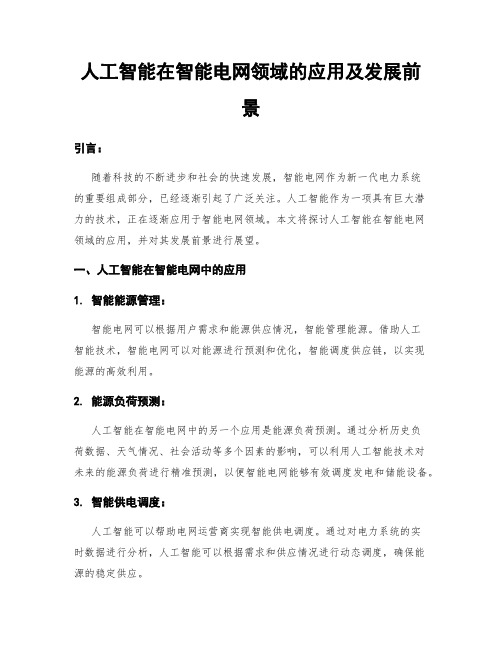 人工智能在智能电网领域的应用及发展前景

引言：

随着科技的不断进步和社会的快速发展，智能电网作为新一代电力系统的重要组成部分，已经逐渐引起了广泛关注。人工智能作为一项具有巨大潜力的技术，正在逐渐应用于智能电网领域。本文将探讨人工智能在智能电网领域的应用，并对其发展前景进行展望。

一、人工智能在智能电网中的应用

1. 智能能源管理：

智能电网可以根据用户需求和能源供应情况，智能管理能源。借助人工智能技术，智能电网可以对能源进行预测和优化，智能调度供应链，以实现能源的高效利用。

2. 能源负荷预测：

人工智能在智能电网中的另一个应用是能源负荷预测。通过分析历史负荷数据、天气情况、社会活动等多个因素的影响，可以利用人工智能技术对未来的能源负荷进行精准预测，以便智能电网能够有效调度发电和储能设备。

3. 智能供电调度：

人工智能可以帮助电网运营商实现智能供电调度。通过对电力系统的实时数据进行分析，人工智能可以根据需求和供应情况进行动态调度，确保能源的稳定供应。